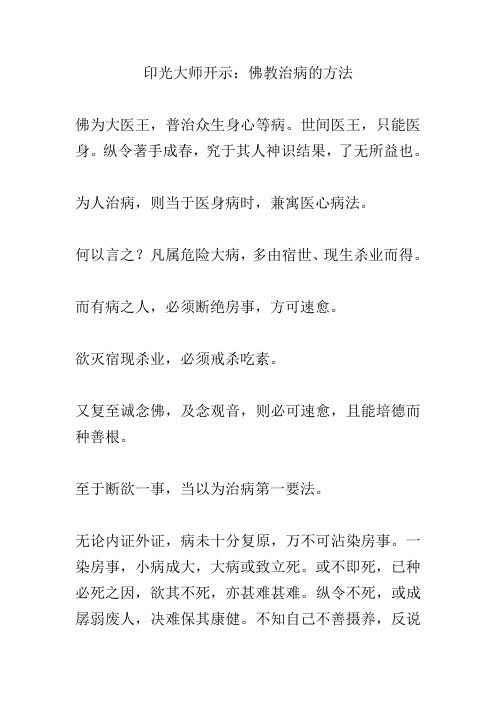 印光大师开示：佛教治病的方法

佛为大医王，普治众生身心等病。世间医王，只能医身。纵令著手成春，究于其人神识结果，了无所益也。

为人治病，则当于医身病时，兼寓医心病法。

何以言之？凡属危险大病，多由宿世、现生杀业而得。

而有病之人，必须断绝房事，方可速愈。

欲灭宿现杀业，必须戒杀吃素。

又复至诚念佛，及念观音，则必可速愈，且能培德而种善根。

至于断欲一事，当以为治病第一要法。

无论内证外证，病未十分复原，万不可沾染房事。一染房事，小病成大，大病或致立死。或不即死，已种必死之因，欲其不死，亦甚难甚难。纵令不死，或成孱弱废人，决难保其康健。不知自己不善摄养，反说